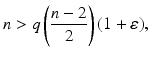 $n > q\left(\frac{n-2}{2}\right)(1+\varepsilon),$